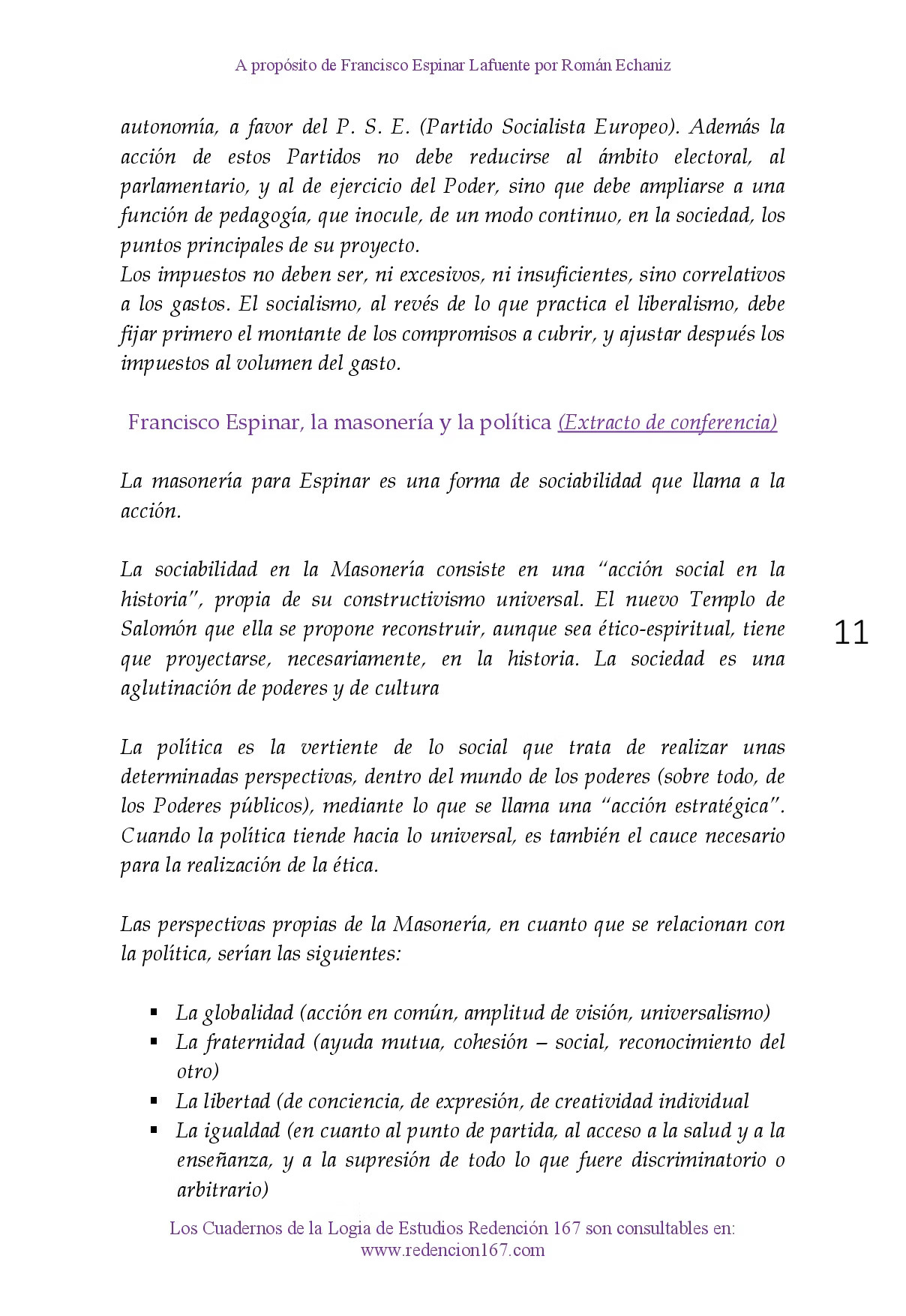 A propósito de Francisco Espinar Lafuente por Román Echaniz

autonomía, a favor del P. S. E. (Partido Socialista Europeo). Además la acción de estos Partidos no debe reducirse al ámbito electoral, al parlamentario, y al de ejercicio del Poder, sino que debe ampliarse a una función de pedagogía, que inocule, de un modo continuo, en la sociedad, los puntos principales de su proyecto.

Los impuestos no deben ser, ni excesivos, ni insuficientes, sino correlativos a los gastos. El socialismo, al revés de lo que practica el liberalismo, debe fijar primero el montante de los compromisos a cubrir, y ajustar después los impuestos al volumen del gasto.

Francisco Espinar, la masonería y la política (Extracto de conferencia)

La masonería para Espinar es una forma de sociabilidad que llama a la acción.

La sociabilidad en la Masonería consiste en una "acción social en la historia", propia de su constructivismo universal. El nuevo Templo de Salomón que ella se propone reconstruir, aunque sea ético-espiritual, tiene que proyectarse, necesariamente, en la historia. La sociedad es una aglutinación de poderes y de cultura

11

La política es la vertiente de lo social que trata de realizar unas determinadas perspectivas, dentro del mundo de los poderes (sobre todo, de los Poderes públicos), mediante lo que se llama una "acción estratégica". Cuando la política tiende hacia lo universal, es también el cauce necesario para la realización de la ética.

Las perspectivas propias de la Masonería, en cuanto que se relacionan con la política, serían las siguientes:

• La globalidad (acción en común, amplitud de visión, universalismo)
• La fraternidad (ayuda mutua, cohesión – social, reconocimiento del otro)
• La libertad (de conciencia, de expresión, de creatividad individual
• La igualdad (en cuanto al punto de partida, al acceso a la salud y a la enseñanza, y a la supresión de todo lo que fuere discriminatorio o arbitrario)

Los Cuadernos de la Logia de Estudios Redención 167 son consultables en:
www.redencion167.com